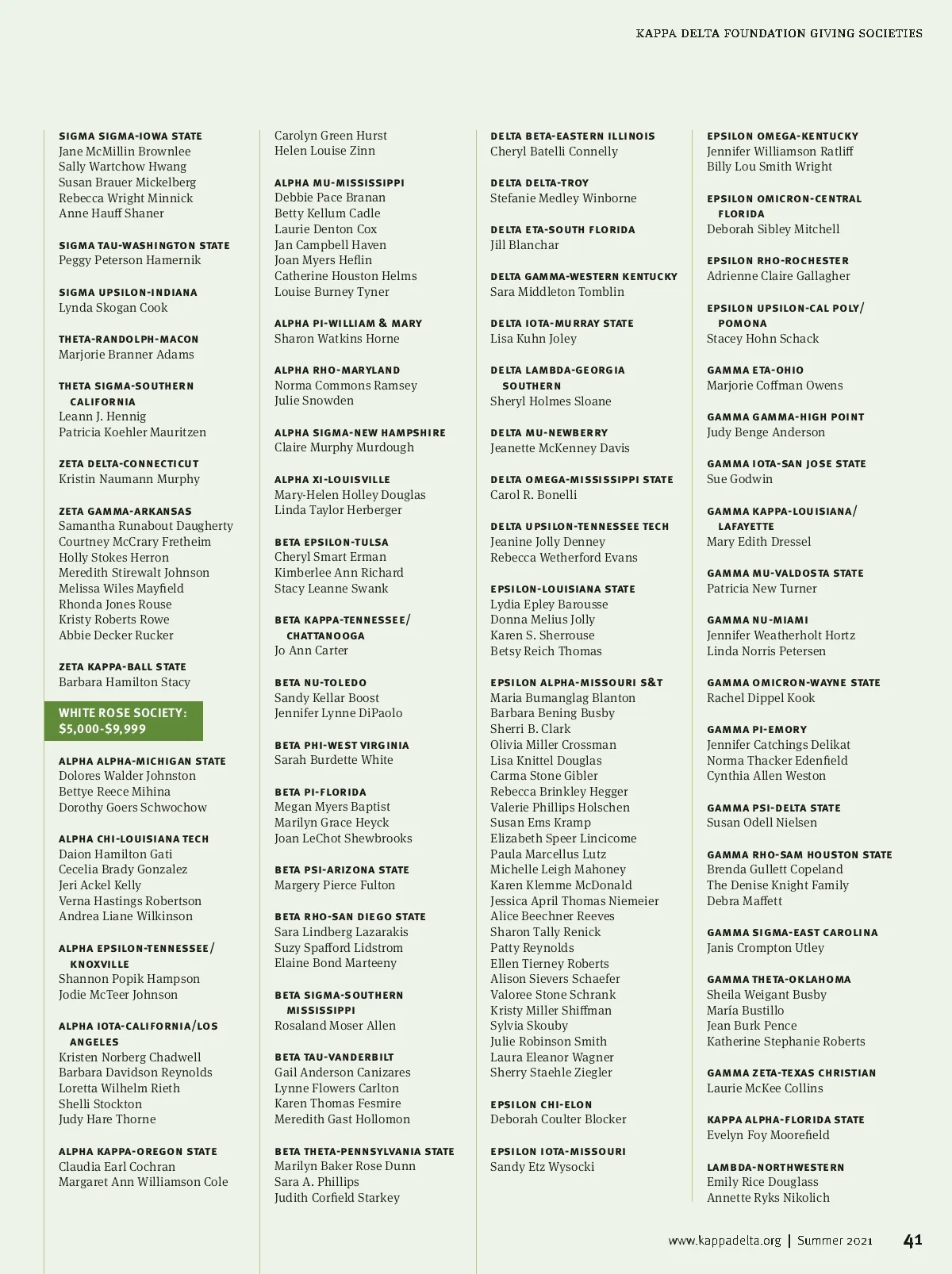 KAPPA DELTA FOUNDATION GIVING SOCIETIES

SIGMA SIGMA-IOWA STATE
Jane McMillin Brownlee
Sally Wartchow Hwang
Susan Brauer Mickelberg
Rebecca Wright Minnick
Anne Hauff Shaner

SIGMA TAU-WASHINGTON STATE
Peggy Peterson Hamernik

SIGMA UPSILON-INDIANA
Lynda Skogan Cook

THETA-RANDOLPH-MACON
Marjorie Branner Adams

THETA SIGMA-SOUTHERN CALIFORNIA
Leann J. Hennig
Patricia Koehler Mauritzen

ZETA DELTA-CONNECTICUT
Kristin Naumann Murphy

ZETA GAMMA-ARKANSAS
Samantha Runabout Daugherty
Courtney McCrary Fretheim
Holly Stokes Herron
Meredith Stirewalt Johnson
Melissa Wiles Mayfield
Rhonda Jones Rouse
Kristy Roberts Rowe
Abbie Decker Rucker

ZETA KAPPA-BALL STATE
Barbara Hamilton Stacy

WHITE ROSE SOCIETY: $5,000-$9,999

ALPHA ALPHA-MICHIGAN STATE
Dolores Walder Johnston
Bettye Reece Mihina
Dorothy Goers Schwochow

ALPHA CHI-LOUISIANA TECH
Daion Hamilton Gati
Cecelia Brady Gonzalez
Jeri Ackel Kelly
Verna Hastings Robertson
Andrea Liane Wilkinson

ALPHA EPSILON-TENNESSEE/KNOXVILLE
Shannon Popik Hampson
Jodie McTeer Johnson

ALPHA IOTA-CALIFORNIA/LOS ANGELES
Kristen Norberg Chadwell
Barbara Davidson Reynolds
Loretta Wilhelm Rieth
Shelli Stockton
Judy Hare Thorne

ALPHA KAPPA-OREGON STATE
Claudia Earl Cochran
Margaret Ann Williamson Cole

Carolyn Green Hurst
Helen Louise Zinn

ALPHA MU-MISSISSIPPI
Debbie Pace Branan
Betty Kellum Cadle
Laurie Denton Cox
Jan Campbell Haven
Joan Myers Heflin
Catherine Houston Helms
Louise Burney Tyner

ALPHA PI-WILLIAM & MARY
Sharon Watkins Horne

ALPHA RHO-MARYLAND
Norma Commons Ramsey
Julie Snowden

ALPHA SIGMA-NEW HAMPSHIRE
Claire Murphy Murdough

ALPHA XI-LOUISVILLE
Mary-Helen Holley Douglas
Linda Taylor Herberger

BETA EPSILON-TULSA
Cheryl Smart Erman
Kimberlee Ann Richard
Stacy Leanne Swank

BETA KAPPA-TENNESSEE/CHATTANOOGA
Jo Ann Carter

BETA NU-TOLEDO
Sandy Kellar Boost
Jennifer Lynne DiPaolo

BETA PHI-WEST VIRGINIA
Sarah Burdette White

BETA PI-FLORIDA
Megan Myers Baptist
Marilyn Grace Heyck
Joan LeChot Shewbrooks

BETA PSI-ARIZONA STATE
Margery Pierce Fulton

BETA RHO-SAN DIEGO STATE
Sara Lindberg Lazarakis
Suzy Spafford Lidstrom
Elaine Bond Marteeny

BETA SIGMA-SOUTHERN MISSISSIPPI
Rosaland Moser Allen

BETA TAU-VANDERBILT
Gail Anderson Canizares
Lynne Flowers Carlton
Karen Thomas Fesmire
Meredith Gast Hollomon

BETA THETA-PENNSYLVANIA STATE
Marilyn Baker Rose Dunn
Sara A. Phillips
Judith Corfield Starkey

DELTA BETA-EASTERN ILLINOIS
Cheryl Batelli Connelly

DELTA DELTA-TROY
Stefanie Medley Winborne

DELTA ETA-SOUTH FLORIDA
Jill Blanchar

DELTA GAMMA-WESTERN KENTUCKY
Sara Middleton Tomblin

DELTA IOTA-MURRAY STATE
Lisa Kuhn Joley

DELTA LAMBDA-GEORGIA SOUTHERN
Sheryl Holmes Sloane

DELTA MU-NEWBERRY
Jeanette McKenney Davis

DELTA OMEGA-MISSISSIPPI STATE
Carol R. Bonelli

DELTA UPSILON-TENNESSEE TECH
Jeanine Jolly Denney
Rebecca Wetherford Evans

EPSILON-LOUISIANA STATE
Lydia Epley Barousse
Donna Melius Jolly
Karen S. Sherrouse
Betsy Reich Thomas

EPSILON ALPHA-MISSOURI S&T
Maria Bumanglag Blanton
Barbara Bening Busby
Sherri B. Clark
Olivia Miller Crossman
Lisa Knittel Douglas
Carma Stone Gibler
Rebecca Brinkley Hegger
Valerie Phillips Holschen
Susan Ems Kramp
Elizabeth Speer Lincicome
Paula Marcellus Lutz
Michelle Leigh Mahoney
Karen Klemme McDonald
Jessica April Thomas Niemeier
Alice Beechner Reeves
Sharon Tally Renick
Patty Reynolds
Ellen Tierney Roberts
Alison Sievers Schaefer
Valoree Stone Schrank
Kristy Miller Shiffman
Sylvia Skouby
Julie Robinson Smith
Laura Eleanor Wagner
Sherry Staehle Ziegler

EPSILON CHI-ELON
Deborah Coulter Blocker

EPSILON IOTA-MISSOURI
Sandy Etz Wysocki

EPSILON OMEGA-KENTUCKY
Jennifer Williamson Ratliff
Billy Lou Smith Wright

EPSILON OMICRON-CENTRAL FLORIDA
Deborah Sibley Mitchell

EPSILON RHO-ROCHESTER
Adrienne Claire Gallagher

EPSILON UPSILON-CAL POLY/POMONA
Stacey Hohn Schack

GAMMA ETA-OHIO
Marjorie Coffman Owens

GAMMA GAMMA-HIGH POINT
Judy Benge Anderson

GAMMA IOTA-SAN JOSE STATE
Sue Godwin

GAMMA KAPPA-LOUISIANA/LAFAYETTE
Mary Edith Dressel

GAMMA MU-VALDOSTA STATE
Patricia New Turner

GAMMA NU-MIAMI
Jennifer Weatherholt Hortz
Linda Norris Petersen

GAMMA OMICRON-WAYNE STATE
Rachel Dippel Kook

GAMMA PI-EMORY
Jennifer Catchings Delikat
Norma Thacker Edenfield
Cynthia Allen Weston

GAMMA PSI-DELTA STATE
Susan Odell Nielsen

GAMMA RHO-SAM HOUSTON STATE
Brenda Gullett Copeland
The Denise Knight Family
Debra Maffett

GAMMA SIGMA-EAST CAROLINA
Janis Crompton Utley

GAMMA THETA-OKLAHOMA
Sheila Weigant Busby
María Bustillo
Jean Burk Pence
Katherine Stephanie Roberts

GAMMA ZETA-TEXAS CHRISTIAN
Laurie McKee Collins

KAPPA ALPHA-FLORIDA STATE
Evelyn Foy Moorefield

LAMBDA-NORTHWESTERN
Emily Rice Douglass
Annette Ryks Nikolich

www.kappadelta.org | Summer 2021 41